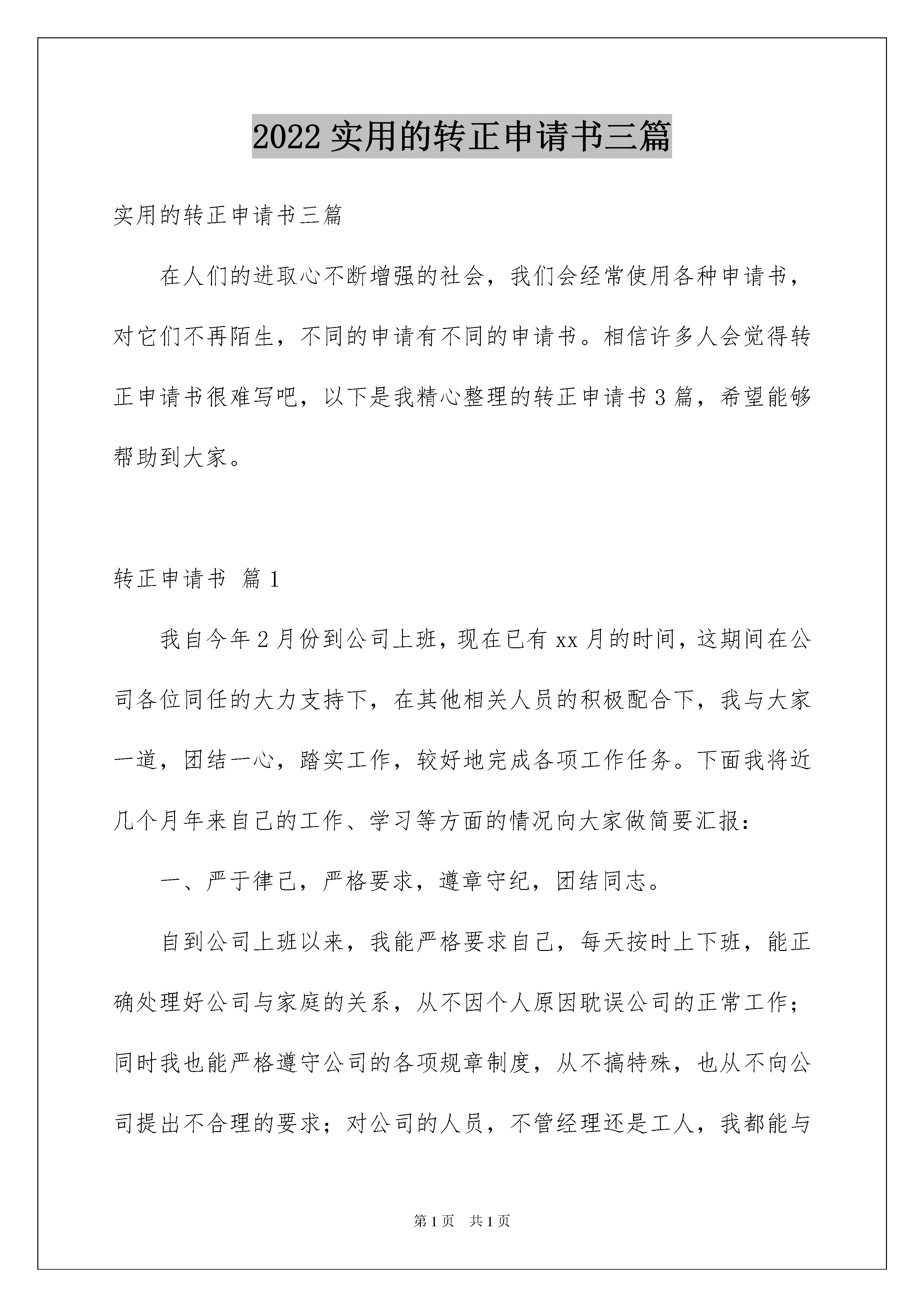 2022 实用的转正申请书三篇

实用的转正申请书三篇

在人们的进取心不断增强的社会，我们会经常使用各种申请书，对它们不再陌生，不同的申请有不同的申请书。相信许多人会觉得转正申请书很难写吧，以下是我精心整理的转正申请书 3 篇，希望能够帮助到大家。

转正申请书 篇 1

我自今年 2 月份到公司上班，现在已有 xx 月的时间，这期间在公司各位同任的大力支持下，在其他相关人员的积极配合下，我与大家一道，团结一心，踏实工作，较好地完成各项工作任务。下面我将近几个月年来自己的工作、学习等方面的情况向大家做简要汇报：

一、严于律己，严格要求，遵章守纪，团结同志。

自到公司上班以来，我能严格要求自己，每天按时上下班，能正确处理好公司与家庭的关系，从不因个人原因耽误公司的正常工作；同时我也能严格遵守公司的各项规章制度，从不搞特殊，也从不向公司提出不合理的要求；对公司的人员，不管经理还是工人，我都能与

第 1 页 共 1 页